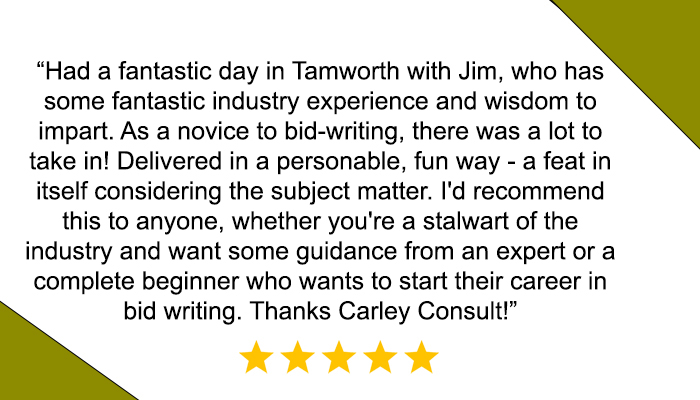 “Had a fantastic day in Tamworth with Jim, who has some fantastic industry experience and wisdom to impart. As a novice to bid-writing, there was a lot to take in! Delivered in a personable, fun way - a feat in itself considering the subject matter. I'd recommend this to anyone, whether you're a stalwart of the industry and want some guidance from an expert or a complete beginner who wants to start their career in bid writing. Thanks Carley Consult!”